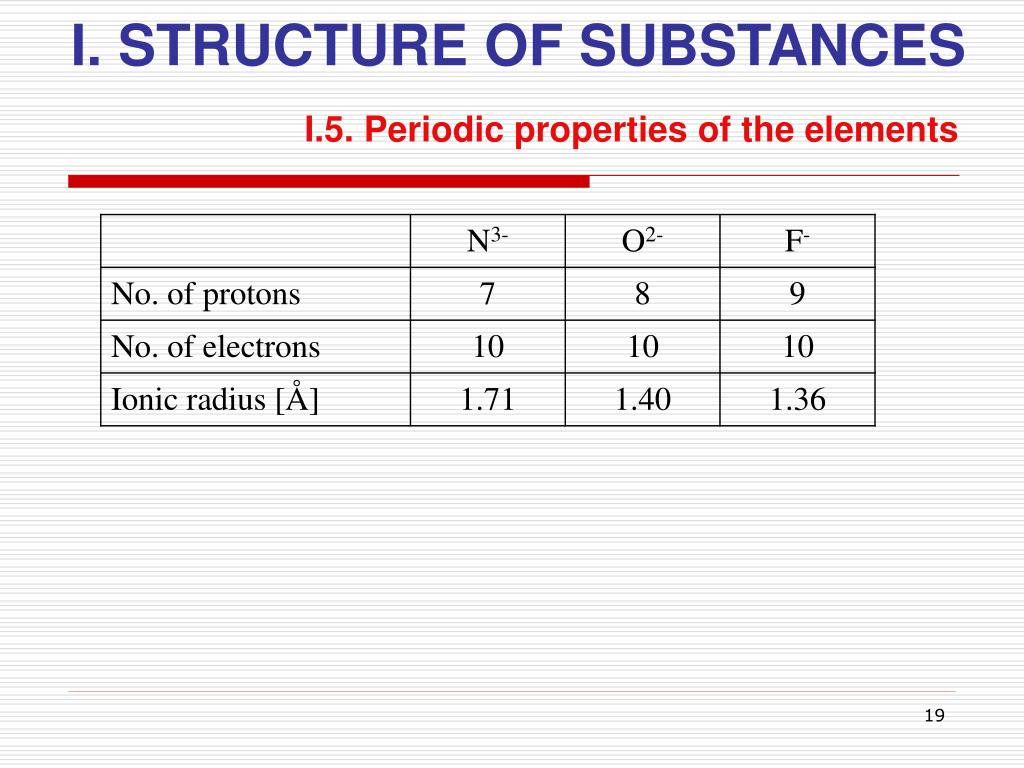 I. STRUCTURE OF SUBSTANCES

I.5. Periodic properties of the elements

| | $N^{3-}$ | $O^{2-}$ | $F^{-}$ |
|---|---|---|---|
| No. of protons | 7 | 8 | 9 |
| No. of electrons | 10 | 10 | 10 |
| Ionic radius [Å] | 1.71 | 1.40 | 1.36 |

19